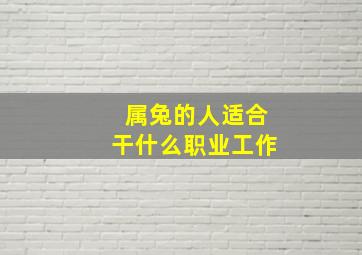 属兔的人适合
干什么职业工作